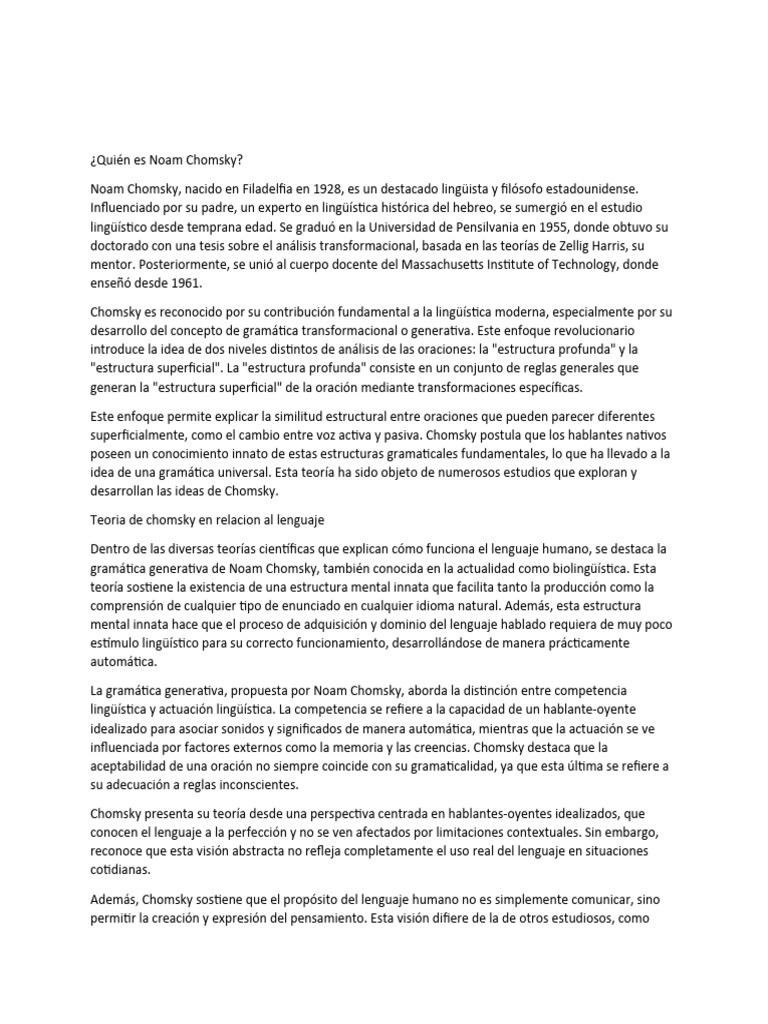 ¿Quién es Noam Chomsky?

Noam Chomsky, nacido en Filadelfia en 1928, es un destacado lingüista y filósofo estadounidense. Influenciado por su padre, un experto en lingüística histórica del hebreo, se sumergió en el estudio lingüístico desde temprana edad. Se graduó en la Universidad de Pensilvania en 1955, donde obtuvo su doctorado con una tesis sobre el análisis transformacional, basada en las teorías de Zellig Harris, su mentor. Posteriormente, se unió al cuerpo docente del Massachusetts Institute of Technology, donde enseñó desde 1961.

Chomsky es reconocido por su contribución fundamental a la lingüística moderna, especialmente por su desarrollo del concepto de gramática transformacional o generativa. Este enfoque revolucionario introduce la idea de dos niveles distintos de análisis de las oraciones: la "estructura profunda" y la "estructura superficial". La "estructura profunda" consiste en un conjunto de reglas generales que generan la "estructura superficial" de la oración mediante transformaciones específicas.

Este enfoque permite explicar la similitud estructural entre oraciones que pueden parecer diferentes superficialmente, como el cambio entre voz activa y pasiva. Chomsky postula que los hablantes nativos poseen un conocimiento innato de estas estructuras gramaticales fundamentales, lo que ha llevado a la idea de una gramática universal. Esta teoría ha sido objeto de numerosos estudios que exploran y desarrollan las ideas de Chomsky.

Teoria de chomsky en relacion al lenguaje

Dentro de las diversas teorías científicas que explican cómo funciona el lenguaje humano, se destaca la gramática generativa de Noam Chomsky, también conocida en la actualidad como biolingüística. Esta teoría sostiene la existencia de una estructura mental innata que facilita tanto la producción como la comprensión de cualquier tipo de enunciado en cualquier idioma natural. Además, esta estructura mental innata hace que el proceso de adquisición y dominio del lenguaje hablado requiera de muy poco estímulo lingüístico para su correcto funcionamiento, desarrollándose de manera prácticamente automática.

La gramática generativa, propuesta por Noam Chomsky, aborda la distinción entre competencia lingüística y actuación lingüística. La competencia se refiere a la capacidad de un hablante-oyente idealizado para asociar sonidos y significados de manera automática, mientras que la actuación se ve influenciada por factores externos como la memoria y las creencias. Chomsky destaca que la aceptabilidad de una oración no siempre coincide con su gramaticalidad, ya que esta última se refiere a su adecuación a reglas inconscientes.

Chomsky presenta su teoría desde una perspectiva centrada en hablantes-oyentes idealizados, que conocen el lenguaje a la perfección y no se ven afectados por limitaciones contextuales. Sin embargo, reconoce que esta visión abstracta no refleja completamente el uso real del lenguaje en situaciones cotidianas.

Además, Chomsky sostiene que el propósito del lenguaje humano no es simplemente comunicar, sino permitir la creación y expresión del pensamiento. Esta visión difiere de la de otros estudiosos, como